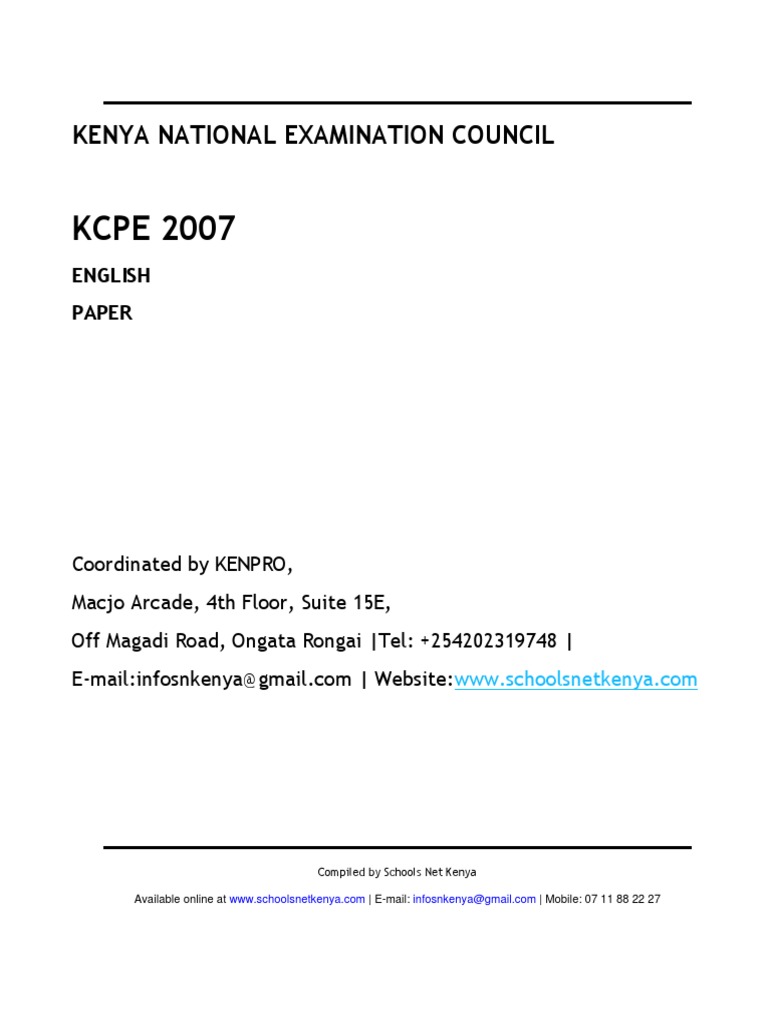 KENYA NATIONAL EXAMINATION COUNCIL

KCPE 2007

ENGLISH

PAPER

Coordinated by KENPRO,

Macjo Arcade, 4th Floor, Suite 15E,

Off Magadi Road, Ongata Rongai |Tel: +254202319748 |

E-mail:infosnkenya@gmail.com | Website:www.schoolsnetkenya.com

Compiled by Schools Net Kenya

Available online at www.schoolsnetkenya.com | E-mail: infosnkenya@gmail.com | Mobile: 07 11 88 22 27